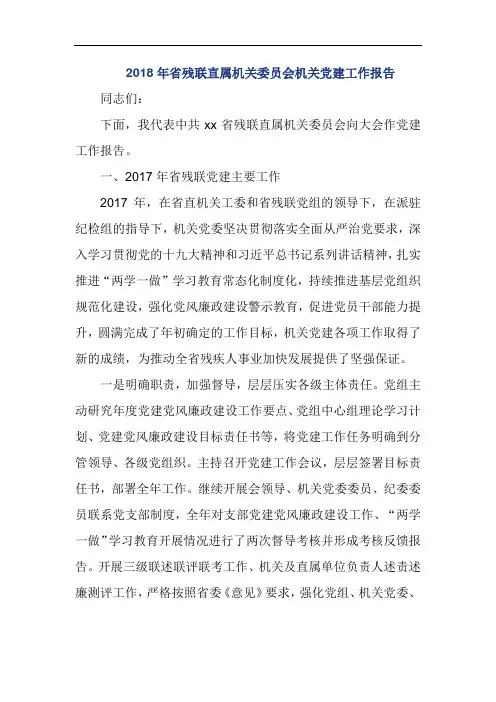 2018 年省残联直属机关委员会机关党建工作报告

同志们:

下面，我代表中共 xx 省残联直属机关委员会向大会作党建工作报告。

一、2017 年省残联党建主要工作

2017 年，在省直机关工委和省残联党组的领导下，在派驻纪检组的指导下，机关党委坚决贯彻落实全面从严治党要求，深入学习贯彻党的十九大精神和习近平总书记系列讲话精神，扎实推进“两学一做”学习教育常态化制度化，持续推进基层党组织规范化建设，强化党风廉政建设警示教育，促进党员干部能力提升，圆满完成了年初确定的工作目标，机关党建各项工作取得了新的成绩，为推动全省残疾人事业加快发展提供了坚强保证。

一是明确职责，加强督导，层层压实各级主体责任。党组主动研究年度党建党风廉政建设工作要点、党组中心组理论学习计划、党建党风廉政建设目标责任书等，将党建工作任务明确到分管领导、各级党组织。主持召开党建工作会议，层层签署目标责任书，部署全年工作。继续开展会领导、机关党委委员、纪委委员联系党支部制度，全年对支部党建党风廉政建设工作、“两学一做”学习教育开展情况进行了两次督导考核并形成考核反馈报告。开展三级联述联评联考工作、机关及直属单位负责人述责述廉测评工作，严格按照省委《意见》要求，强化党组、机关党委、